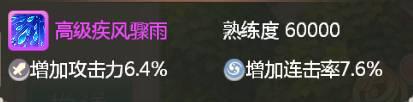 高级疾风骤雨

熟练度 60000

增加攻击力6.4%

增加连击率7.6%